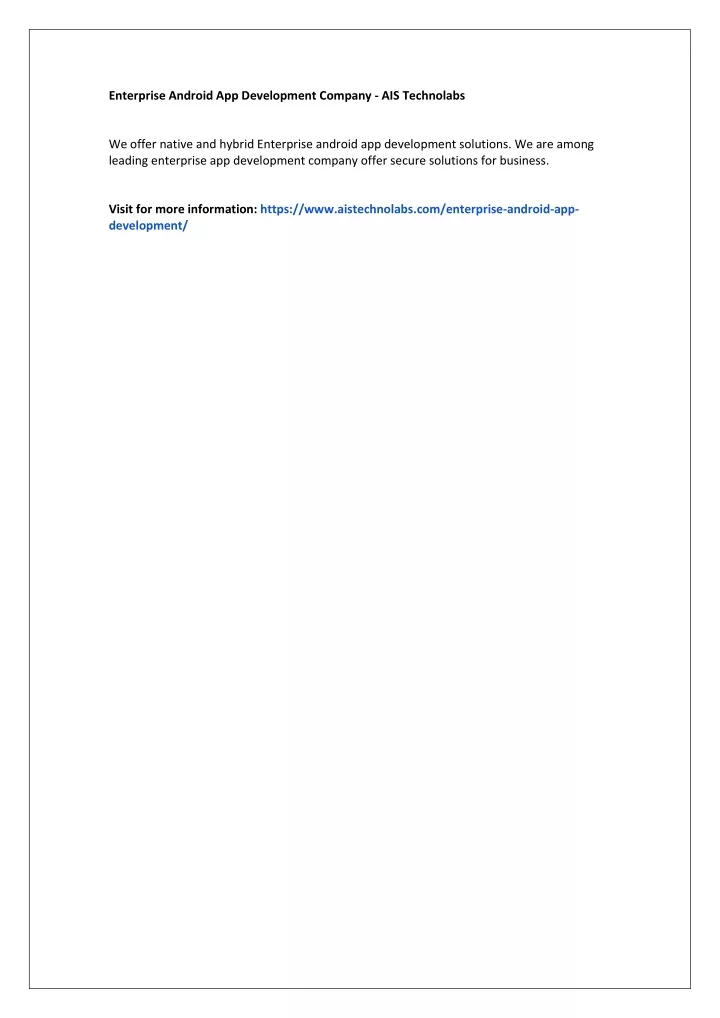 Enterprise Android App Development Company - AIS Technolabs

We offer native and hybrid Enterprise android app development solutions. We are among leading enterprise app development company offer secure solutions for business.

Visit for more information: https://www.aistechnolabs.com/enterprise-android-app-development/